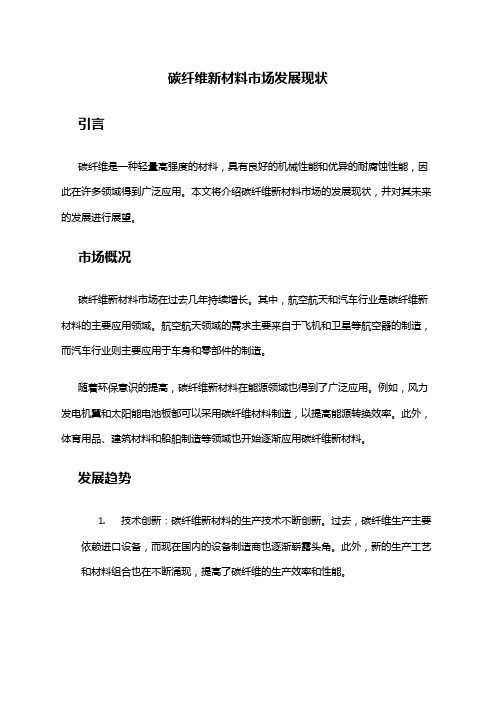 碳纤维新材料市场发展现状

引言

碳纤维是一种轻量高强度的材料，具有良好的机械性能和优异的耐腐蚀性能，因此在许多领域得到广泛应用。本文将介绍碳纤维新材料市场的发展现状，并对其未来的发展进行展望。

市场概况

碳纤维新材料市场在过去几年持续增长。其中，航空航天和汽车行业是碳纤维新材料的主要应用领域。航空航天领域的需求主要来自于飞机和卫星等航空器的制造，而汽车行业则主要应用于车身和零部件的制造。

随着环保意识的提高，碳纤维新材料在能源领域也得到了广泛应用。例如，风力发电机翼和太阳能电池板都可以采用碳纤维材料制造，以提高能源转换效率。此外，体育用品、建筑材料和船舶制造等领域也开始逐渐应用碳纤维新材料。

发展趋势

1. 技术创新：碳纤维新材料的生产技术不断创新。过去，碳纤维生产主要依赖进口设备，而现在国内的设备制造商也逐渐崭露头角。此外，新的生产工艺和材料组合也在不断涌现，提高了碳纤维的生产效率和性能。